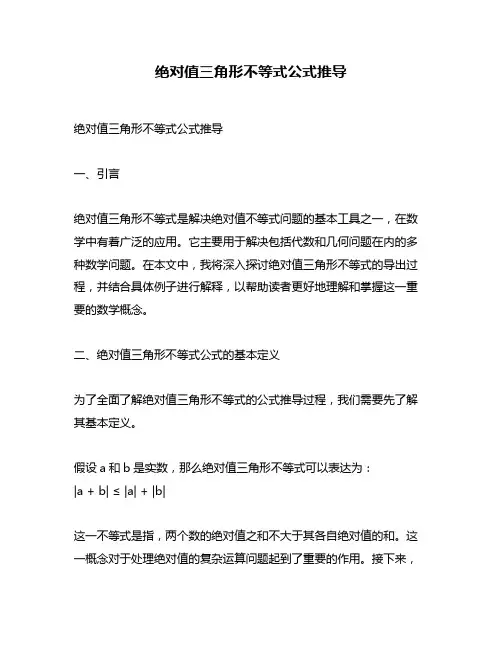 绝对值三角形不等式公式推导

绝对值三角形不等式公式推导

一、引言

绝对值三角形不等式是解决绝对值不等式问题的基本工具之一，在数学中有着广泛的应用。它主要用于解决包括代数和几何问题在内的多种数学问题。在本文中，我将深入探讨绝对值三角形不等式的导出过程，并结合具体例子进行解释，以帮助读者更好地理解和掌握这一重要的数学概念。

二、绝对值三角形不等式公式的基本定义

为了全面了解绝对值三角形不等式的公式推导过程，我们需要先了解其基本定义。

假设 a 和 b 是实数，那么绝对值三角形不等式可以表达为：
$|a + b| \leq |a| + |b|$

这一不等式是指，两个数的绝对值之和不大于其各自绝对值的和。这一概念对于处理绝对值的复杂运算问题起到了重要的作用。接下来，